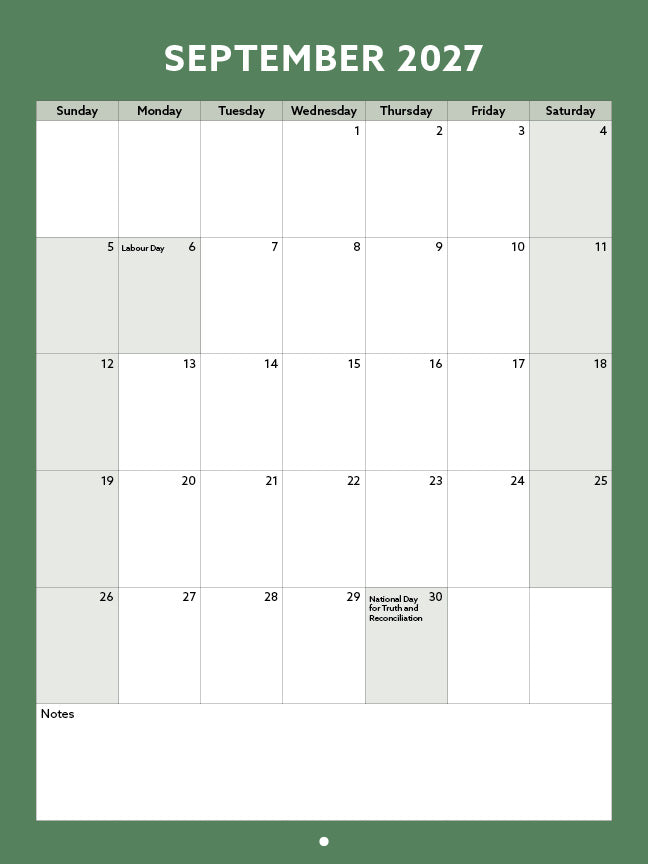 SEPTEMBER 2027

| Sunday | Monday | Tuesday | Wednesday | Thursday | Friday | Saturday |
|---|---|---|---|---|---|---|
| | | | 1 | 2 | 3 | 4 |
| 5 | Labour Day 6 | 7 | 8 | 9 | 10 | 11 |
| 12 | 13 | 14 | 15 | 16 | 17 | 18 |
| 19 | 20 | 21 | 22 | 23 | 24 | 25 |
| 26 | 27 | 28 | 29 | National Day for Truth and Reconciliation 30 | | |

Notes